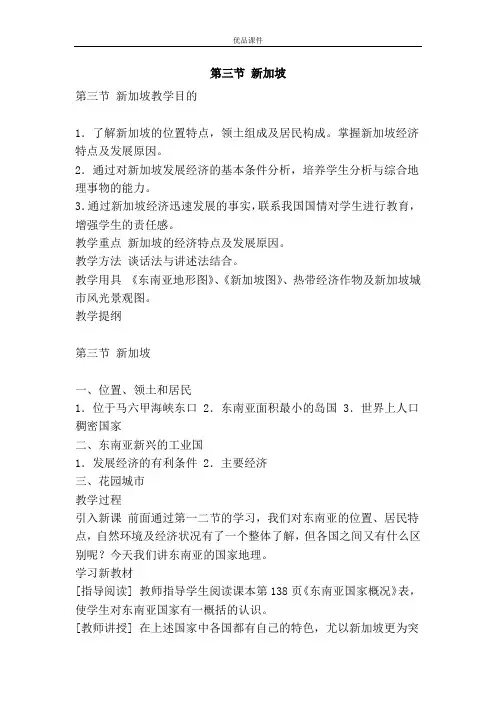 优品课件

第三节 新加坡

第三节 新加坡教学目的

1．了解新加坡的位置特点，领土组成及居民构成。掌握新加坡经济特点及发展原因。
2．通过对新加坡发展经济的基本条件分析，培养学生分析与综合地理事物的能力。
3.通过新加坡经济迅速发展的事实，联系我国国情对学生进行教育，增强学生的责任感。
教学重点 新加坡的经济特点及发展原因。
教学方法 谈话法与讲述法结合。
教学用具 《东南亚地形图》、《新加坡图》、热带经济作物及新加坡城市风光景观图。
教学提纲

第三节 新加坡

一、位置、领土和居民
1．位于马六甲海峡东口 2．东南亚面积最小的岛国 3．世界上人口稠密国家
二、东南亚新兴的工业国
1．发展经济的有利条件 2．主要经济
三、花园城市
教学过程
引入新课 前面通过第一二节的学习，我们对东南亚的位置、居民特点，自然环境及经济状况有了一个整体了解，但各国之间又有什么区别呢？今天我们讲东南亚的国家地理。
学习新教材
[指导阅读] 教师指导学生阅读课本第138页《东南亚国家概况》表，使学生对东南亚国家有一概括的认识。
[教师讲授] 在上述国家中各国都有自己的特色，尤以新加坡更为突